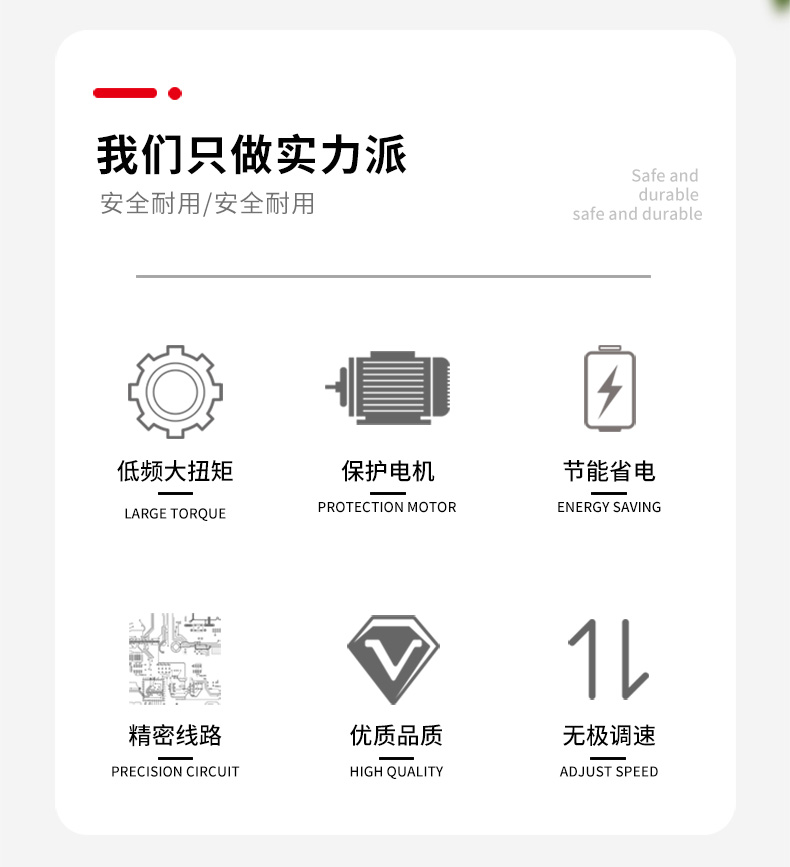 我们只做实力派
安全耐用/安全耐用

Safe and
durable
safe and durable

低频大扭矩
LARGE TORQUE

保护电机
PROTECTION MOTOR

节能省电
ENERGY SAVING

精密线路
PRECISION CIRCUIT

优质品质
HIGH QUALITY

无极调速
ADJUST SPEED